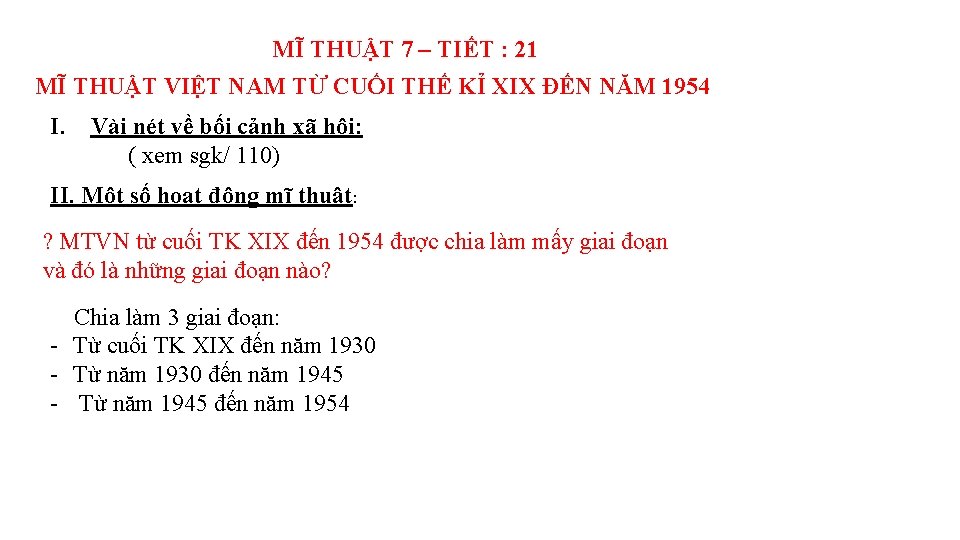 MĨ THUẬT 7 – TIẾT : 21

MĨ THUẬT VIỆT NAM TỪ CUỐI THẾ KỈ XIX ĐẾN NĂM 1954

I. Vài nét về bối cảnh xã hội:
( xem sgk/ 110)

II. Một số hoạt động mĩ thuật:

? MTVN từ cuối TK XIX đến 1954 được chia làm mấy giai đoạn và đó là những giai đoạn nào?

Chia làm 3 giai đoạn:
- Từ cuối TK XIX đến năm 1930
- Từ năm 1930 đến năm 1945
- Từ năm 1945 đến năm 1954